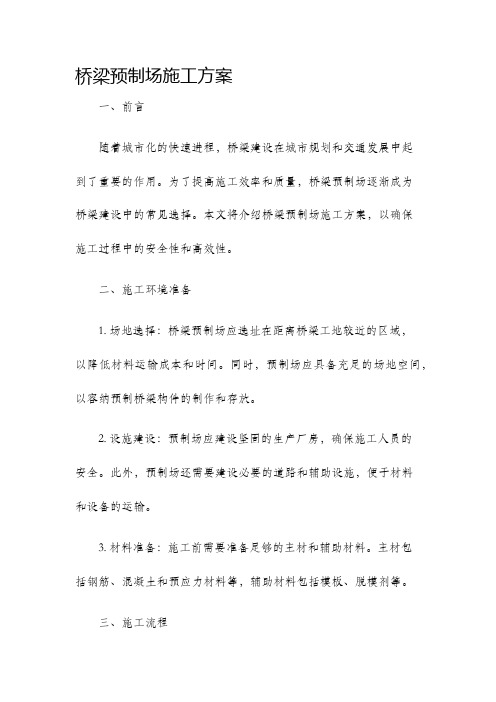 桥梁预制场施工方案

一、前言

随着城市化的快速进程，桥梁建设在城市规划和交通发展中起到了重要的作用。为了提高施工效率和质量，桥梁预制场逐渐成为桥梁建设中的常见选择。本文将介绍桥梁预制场施工方案，以确保施工过程中的安全性和高效性。

二、施工环境准备

1. 场地选择：桥梁预制场应选址在距离桥梁工地较近的区域，以降低材料运输成本和时间。同时，预制场应具备充足的场地空间，以容纳预制桥梁构件的制作和存放。

2. 设施建设：预制场应建设坚固的生产厂房，确保施工人员的安全。此外，预制场还需要建设必要的道路和辅助设施，便于材料和设备的运输。

3. 材料准备：施工前需要准备足够的主材和辅助材料。主材包括钢筋、混凝土和预应力材料等，辅助材料包括模板、脱模剂等。

三、施工流程